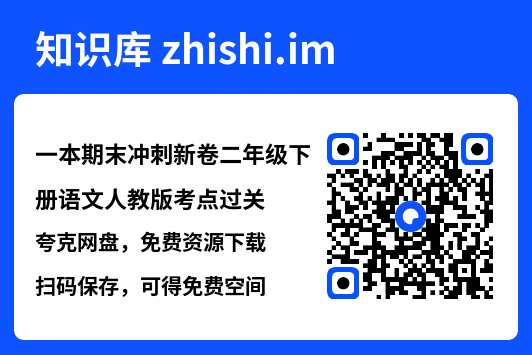 知识库 zhishi.im

一本期末冲刺新卷二年级下册语文人教版考点过关

夸克网盘，免费资源下载

扫码保存，可得免费空间